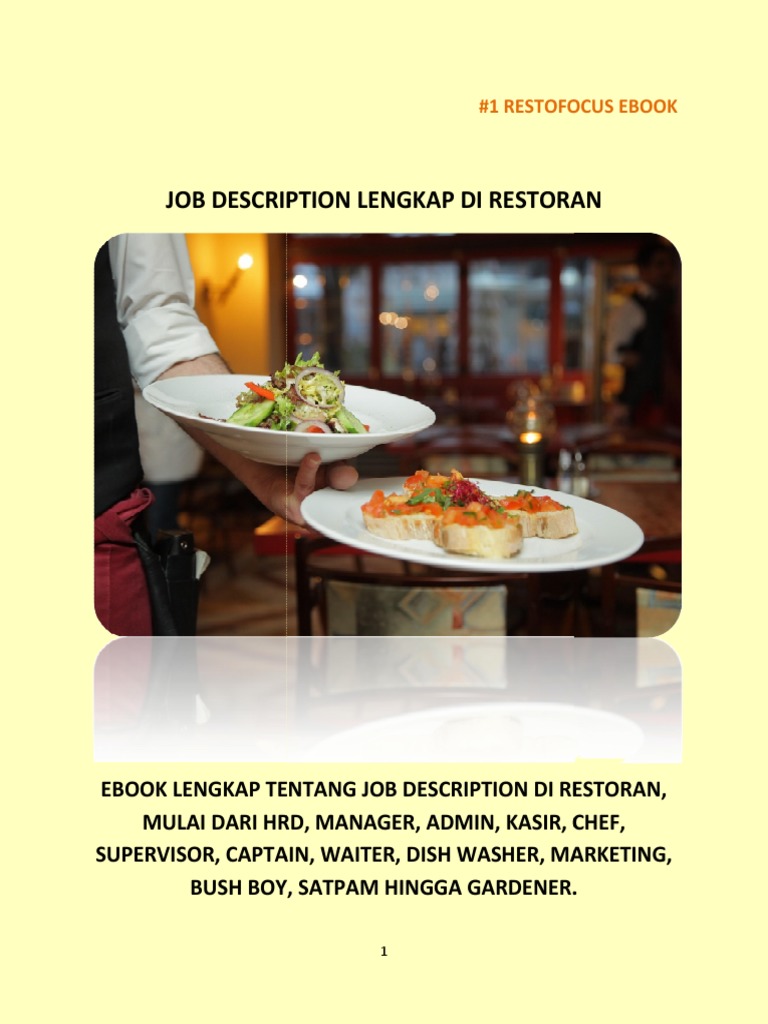 #1 RESTOFOCUS EBOOK

JOB DESCRIPTION LENGKAP DI RESTORAN

EBOOK LENGKAP TENTANG JOB DESCRIPTION DI RESTORAN, MULAI DARI HRD, MANAGER, ADMIN, KASIR, CHEF, SUPERVISOR, CAPTAIN, WAITER, DISH WASHER, MARKETING, BUSH BOY, SATPAM HINGGA GARDENER.

1